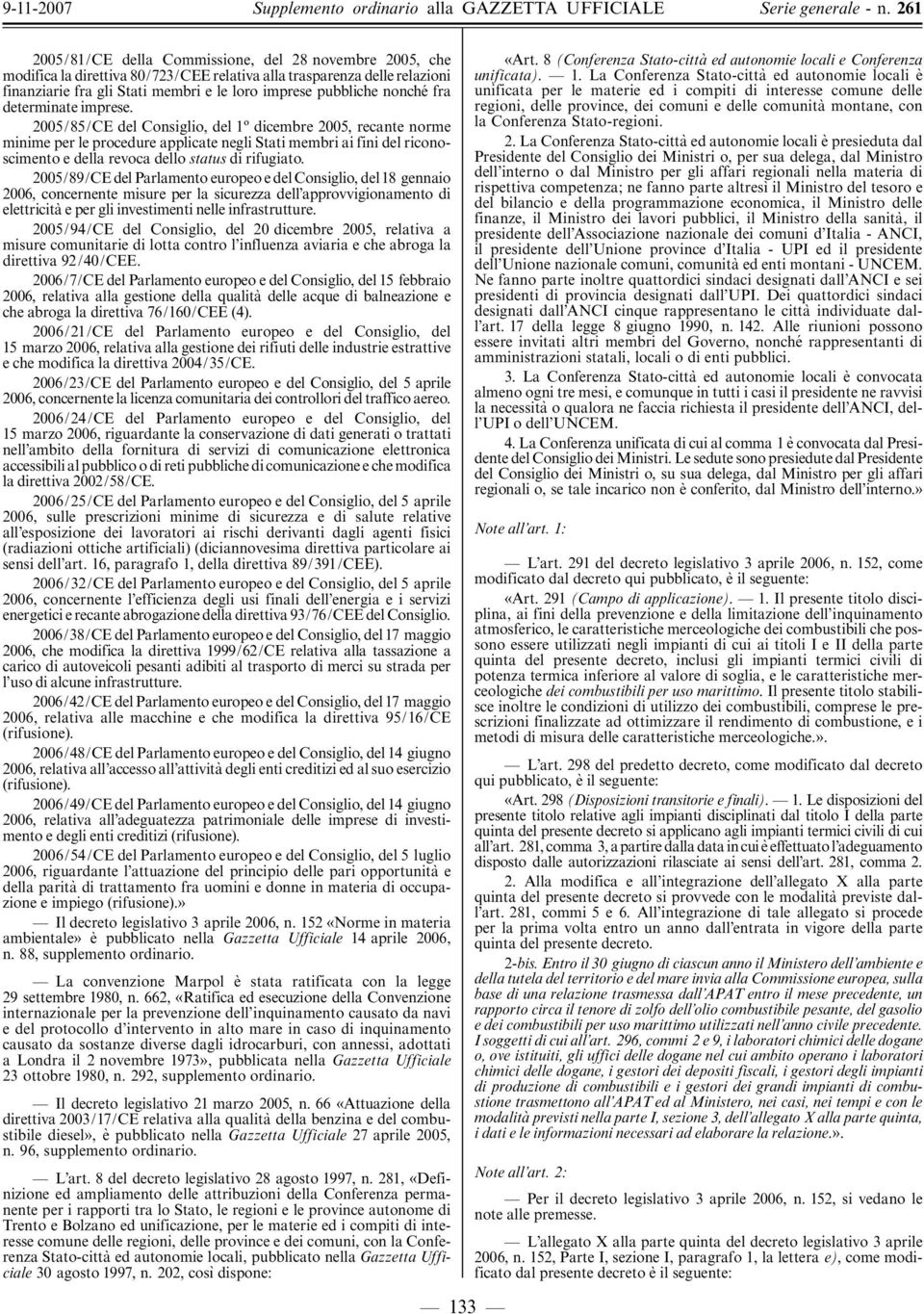 9-11-2007 Supplemento ordinario alla GAZZETTA UFFICIALE Serie generale - n. 261

2005/81/CE della Commissione, del 28 novembre 2005, che modifica la direttiva 80/723/CEE relativa alla trasparenza delle relazioni finanziarie fra gli Stati membri e le loro imprese pubbliche nonché fra determinate imprese.

2005/85/CE del Consiglio, del 1º dicembre 2005, recante norme minime per le procedure applicate negli Stati membri ai fini del riconoscimento e della revoca dello status di rifugiato.

2005/89/CE del Parlamento europeo e del Consiglio, del 18 gennaio 2006, concernente misure per la sicurezza dell'approvvigionamento di elettricità e per gli investimenti nelle infrastrutture.

2005/94/CE del Consiglio, del 20 dicembre 2005, relativa a misure comunitarie di lotta contro l'influenza aviaria e che abroga la direttiva 92/40/CEE.

2006/7/CE del Parlamento europeo e del Consiglio, del 15 febbraio 2006, relativa alla gestione della qualità delle acque di balneazione e che abroga la direttiva 76/160/CEE (4).

2006/21/CE del Parlamento europeo e del Consiglio, del 15 marzo 2006, relativa alla gestione dei rifiuti delle industrie estrattive e che modifica la direttiva 2004/35/CE.

2006/23/CE del Parlamento europeo e del Consiglio, del 5 aprile 2006, concernente la licenza comunitaria dei controllori del traffico aereo.

2006/24/CE del Parlamento europeo e del Consiglio, del 15 marzo 2006, riguardante la conservazione di dati generati o trattati nell'ambito della fornitura di servizi di comunicazione elettronica accessibili al pubblico o di reti pubbliche di comunicazione e che modifica la direttiva 2002/58/CE.

2006/25/CE del Parlamento europeo e del Consiglio, del 5 aprile 2006, sulle prescrizioni minime di sicurezza e di salute relative all'esposizione dei lavoratori ai rischi derivanti dagli agenti fisici (radiazioni ottiche artificiali) (diciannovesima direttiva particolare ai sensi dell'art. 16, paragrafo 1, della direttiva 89/391/CEE).

2006/32/CE del Parlamento europeo e del Consiglio, del 5 aprile 2006, concernente l'efficienza degli usi finali dell'energia e i servizi energetici e recante abrogazione della direttiva 93/76/CEE del Consiglio.

2006/38/CE del Parlamento europeo e del Consiglio, del 17 maggio 2006, che modifica la direttiva 1999/62/CE relativa alla tassazione a carico di autoveicoli pesanti adibiti al trasporto di merci su strada per l'uso di alcune infrastrutture.

2006/42/CE del Parlamento europeo e del Consiglio, del 17 maggio 2006, relativa alle macchine e che modifica la direttiva 95/16/CE (rifusione).

2006/48/CE del Parlamento europeo e del Consiglio, del 14 giugno 2006, relativa all'accesso all'attività degli enti creditizi ed al suo esercizio (rifusione).

2006/49/CE del Parlamento europeo e del Consiglio, del 14 giugno 2006, relativa all'adeguatezza patrimoniale delle imprese di investimento e degli enti creditizi (rifusione).

2006/54/CE del Parlamento europeo e del Consiglio, del 5 luglio 2006, riguardante l'attuazione del principio delle pari opportunità e della parità di trattamento fra uomini e donne in materia di occupazione e impiego (rifusione).»

— Il decreto legislativo 3 aprile 2006, n. 152 «Norme in materia ambientale» è pubblicato nella Gazzetta Ufficiale 14 aprile 2006, n. 88, supplemento ordinario.

— La convenzione Marpol è stata ratificata con la legge 29 settembre 1980, n. 662, «Ratifica ed esecuzione della Convenzione internazionale per la prevenzione dell'inquinamento causato da navi e del protocollo d'intervento in alto mare in caso di inquinamento causato da sostanze diverse dagli idrocarburi, con annessi, adottati a Londra il 2 novembre 1973», pubblicata nella Gazzetta Ufficiale 23 ottobre 1980, n. 292, supplemento ordinario.

— Il decreto legislativo 21 marzo 2005, n. 66 «Attuazione della direttiva 2003/17/CE relativa alla qualità della benzina e del combustibile diesel», è pubblicato nella Gazzetta Ufficiale 27 aprile 2005, n. 96, supplemento ordinario.

— L'art. 8 del decreto legislativo 28 agosto 1997, n. 281, «Definizione ed ampliamento delle attribuzioni della Conferenza permanente per i rapporti tra lo Stato, le regioni e le province autonome di Trento e Bolzano ed unificazione, per le materie ed i compiti di interesse comune delle regioni, delle province e dei comuni, con la Conferenza Stato-città ed autonomie locali, pubblicato nella Gazzetta Ufficiale 30 agosto 1997, n. 202, così dispone:

«Art. 8 (Conferenza Stato-città ed autonomie locali e Conferenza unificata). — 1. La Conferenza Stato-città ed autonomie locali è unificata per le materie ed i compiti di interesse comune delle regioni, delle province, dei comuni e delle comunità montane, con la Conferenza Stato-regioni.

2. La Conferenza Stato-città ed autonomie locali è presieduta dal Presidente del Consiglio dei Ministri o, per sua delega, dal Ministro dell'interno o dal Ministro per gli affari regionali nella materia di rispettiva competenza; ne fanno parte altresì il Ministro del tesoro e del bilancio e della programmazione economica, il Ministro delle finanze, il Ministro dei lavori pubblici, il Ministro della sanità, il presidente dell'Associazione nazionale dei comuni d'Italia - ANCI, il presidente dell'Unione province d'Italia - UPI ed il presidente dell'Unione nazionale comuni, comunità ed enti montani - UNCEM. Ne fanno parte inoltre quattordici sindaci designati dall'ANCI e sei presidenti di provincia designati dall'UPI. Dei quattordici sindaci designati dall'ANCI cinque rappresentano le città individuate dall'art. 17 della legge 8 giugno 1990, n. 142. Alle riunioni possono essere invitati altri membri del Governo, nonché rappresentanti di amministrazioni statali, locali o di enti pubblici.

3. La Conferenza Stato-città ed autonomie locali è convocata almeno ogni tre mesi, e comunque in tutti i casi il presidente ne ravvisi la necessità o qualora ne faccia richiesta il presidente dell'ANCI, dell'UPI o dell'UNCEM.

4. La Conferenza unificata di cui al comma 1 è convocata dal Presidente del Consiglio dei Ministri. Le sedute sono presiedute dal Presidente del Consiglio dei Ministri o, su sua delega, dal Ministro per gli affari regionali o, se tale incarico non è conferito, dal Ministro dell'interno.»

Note all'art. 1:

— L'art. 291 del decreto legislativo 3 aprile 2006, n. 152, come modificato dal decreto qui pubblicato, è il seguente:

«Art. 291 (Campo di applicazione). — 1. Il presente titolo disciplina, ai fini della prevenzione e della limitazione dell'inquinamento atmosferico, le caratteristiche merceologiche dei combustibili che possono essere utilizzati negli impianti di cui ai titoli I e II della parte quinta del presente decreto, inclusi gli impianti termici civili di potenza termica inferiore al valore di soglia, e le caratteristiche merceologiche dei combustibili per uso marittimo. Il presente titolo stabilisce inoltre le condizioni di utilizzo dei combustibili, comprese le prescrizioni finalizzate ad ottimizzare il rendimento di combustione, e i metodi di misura delle caratteristiche merceologiche.».

— L'art. 298 del predetto decreto, come modificato dal decreto qui pubblicato, è il seguente:

«Art. 298 (Disposizioni transitorie e finali). — 1. Le disposizioni del presente titolo relative agli impianti disciplinati dal titolo I della parte quinta del presente decreto si applicano agli impianti termici civili di cui all'art. 281, comma 3, a partire dalla data in cui è effettuato l'adeguamento disposto dalle autorizzazioni rilasciate ai sensi dell'art. 281, comma 2.

2. Alla modifica e all'integrazione dell'allegato X alla parte quinta del presente decreto si provvede con le modalità previste dall'art. 281, commi 5 e 6. All'integrazione di tale allegato si procede per la prima volta entro un anno dall'entrata in vigore della parte quinta del presente decreto.

2-bis. Entro il 30 giugno di ciascun anno il Ministero dell'ambiente e della tutela del territorio e del mare invia alla Commissione europea, sulla base di una relazione trasmessa dall'APAT entro il mese precedente, un rapporto circa il tenore di zolfo dell'olio combustibile pesante, del gasolio e dei combustibili per uso marittimo utilizzati nell'anno civile precedente. I soggetti di cui all'art. 296, commi 2 e 9, i laboratori chimici delle dogane o, ove istituiti, gli uffici delle dogane nel cui ambito operano i laboratori chimici delle dogane, i gestori dei depositi fiscali, i gestori degli impianti di produzione di combustibili e i gestori dei grandi impianti di combustione trasmettono all'APAT ed al Ministero, nei casi, nei tempi e con le modalità previsti nella parte I, sezione 3, dell'allegato X alla parte quinta, i dati e le informazioni necessari ad elaborare la relazione.».

Note all'art. 2:

— Per il decreto legislativo 3 aprile 2006, n. 152, si vedano le note alle premesse.

— L'allegato X alla parte quinta del decreto legislativo 3 aprile 2006, n. 152, Parte I, sezione I, paragrafo 1, la lettera e), come modificato dal presente decreto è il seguente:

— 133 —